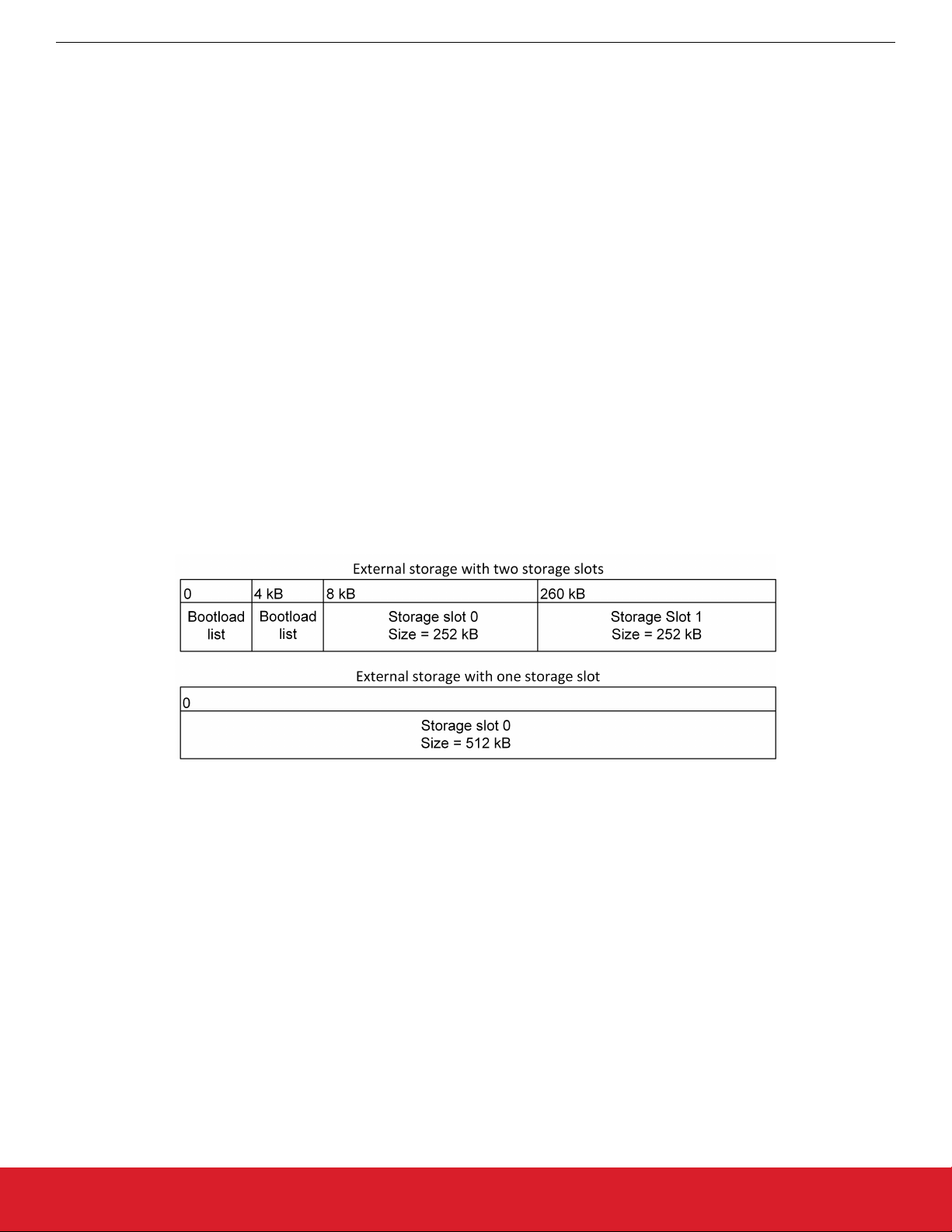 External storage with two storage slots

| 0 | 4 kB | 8 kB | 260 kB |
|---|---|---|---|
| Bootload list | Bootload list | Storage slot 0 Size = 252 kB | Storage Slot 1 Size = 252 kB |

External storage with one storage slot

| 0 |
|---|
| Storage slot 0 Size = 512 kB |